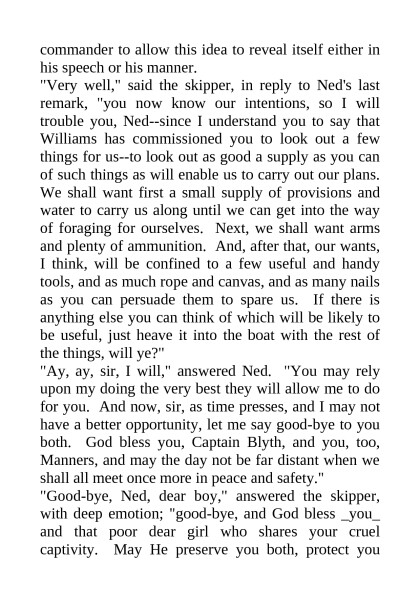 commander to allow this idea to reveal itself either in his speech or his manner.

"Very well," said the skipper, in reply to Ned's last remark, "you now know our intentions, so I will trouble you, Ned--since I understand you to say that Williams has commissioned you to look out a few things for us--to look out as good a supply as you can of such things as will enable us to carry out our plans. We shall want first a small supply of provisions and water to carry us along until we can get into the way of foraging for ourselves. Next, we shall want arms and plenty of ammunition. And, after that, our wants, I think, will be confined to a few useful and handy tools, and as much rope and canvas, and as many nails as you can persuade them to spare us. If there is anything else you can think of which will be likely to be useful, just heave it into the boat with the rest of the things, will ye?"

"Ay, ay, sir, I will," answered Ned. "You may rely upon my doing the very best they will allow me to do for you. And now, sir, as time presses, and I may not have a better opportunity, let me say good-bye to you both. God bless you, Captain Blyth, and you, too, Manners, and may the day not be far distant when we shall all meet once more in peace and safety."

"Good-bye, Ned, dear boy," answered the skipper, with deep emotion; "good-bye, and God bless _you_ and that poor dear girl who shares your cruel captivity. May He preserve you both, protect you